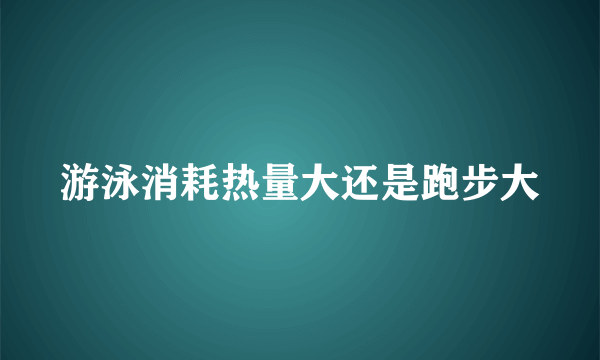 游泳消耗热量大还是跑步大